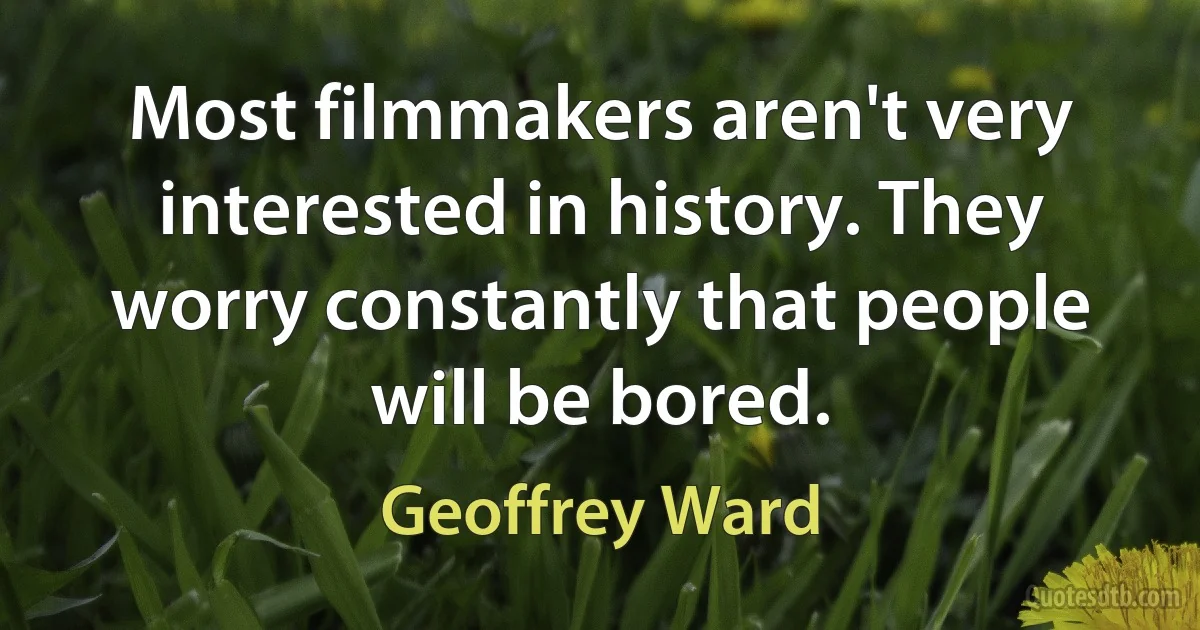 Most filmmakers aren't very interested in history. They worry constantly that people will be bored.

Geoffrey Ward

Quotesdtb.com